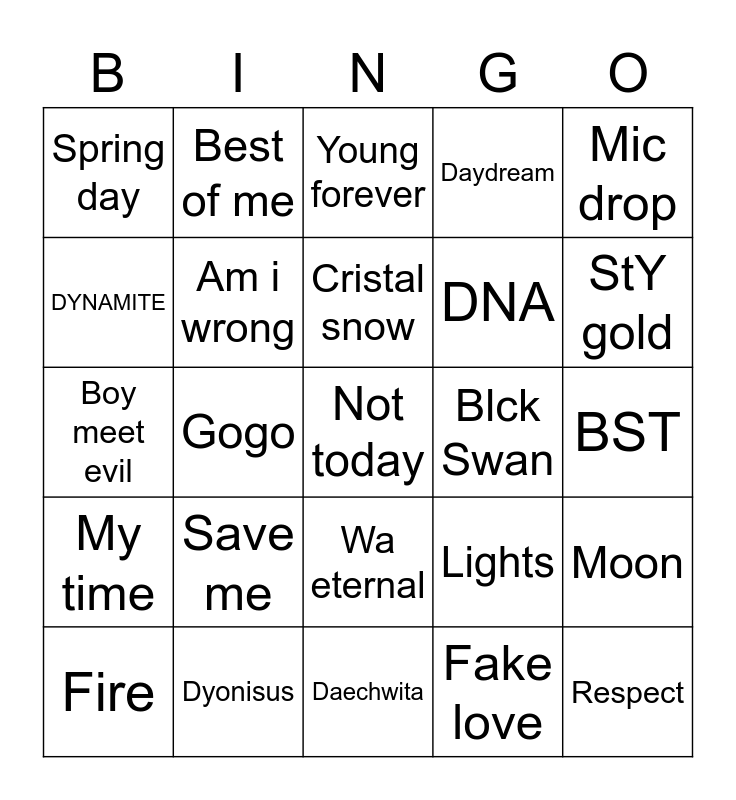 | B | I | N | G | O |
|---|---|---|---|---|
| Spring day | Best of me | Young forever | Daydream | Mic drop |
| DYNAMITE | Am i wrong | Cristal snow | DNA | StY gold |
| Boy meet evil | Gogo | Not today | Blck Swan | BST |
| My time | Save me | Wa eternal | Lights | Moon |
| Fire | Dyonisus | Daechwita | Fake love | Respect |